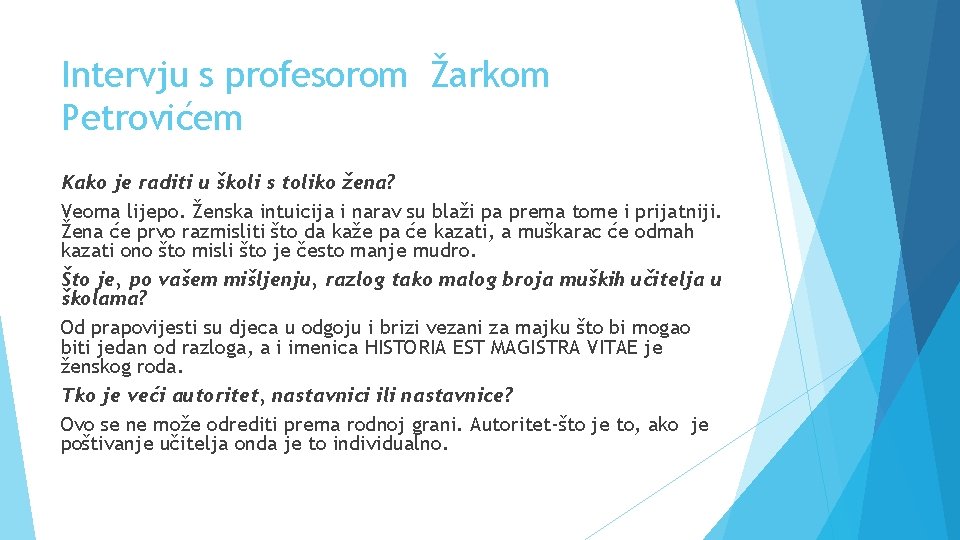 Intervju s profesorom  Žarkom Petrovićem

Kako je raditi u školi s toliko žena?

Veoma lijepo. Ženska intuicija i narav su blaži pa prema tome i prijatniji. Žena će prvo razmisliti što da kaže pa će kazati, a muškarac će odmah kazati ono što misli što je često manje mudro.

Što je, po vašem mišljenju, razlog tako malog broja muških učitelja u školama?

Od prapovijesti su djeca u odgoju i brizi vezani za majku što bi mogao biti jedan od razloga, a i imenica HISTORIA EST MAGISTRA VITAE je ženskog roda.

Tko je veći autoritet, nastavnici ili nastavnice?

Ovo se ne može odrediti prema rodnoj grani. Autoritet-što je to, ako  je poštivanje učitelja onda je to individualno.